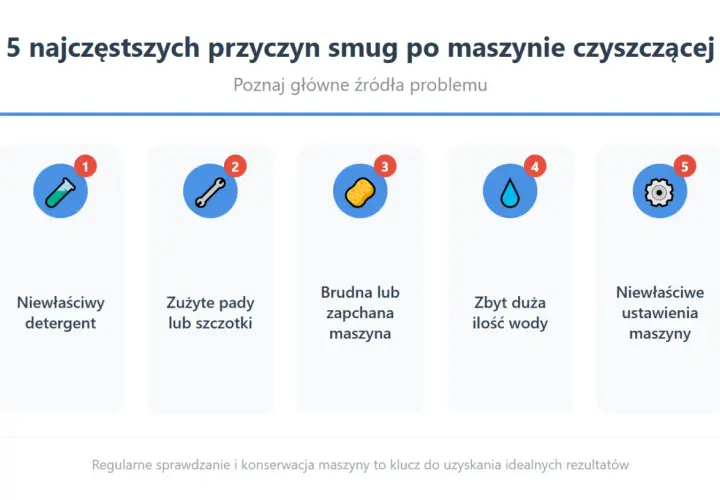 5 najczęstszych przyczyn smug po maszynie czyszczącej

Poznaj główne źródła problemu

1
Niewłaściwy detergent

2
Zużyte pady lub szczotki

3
Brudna lub zapchana maszyna

4
Zbyt duża ilość wody

5
Niewłaściwe ustawienia maszyny

Regularne sprawdzanie i konserwacja maszyny to klucz do uzyskania idealnych rezultatów